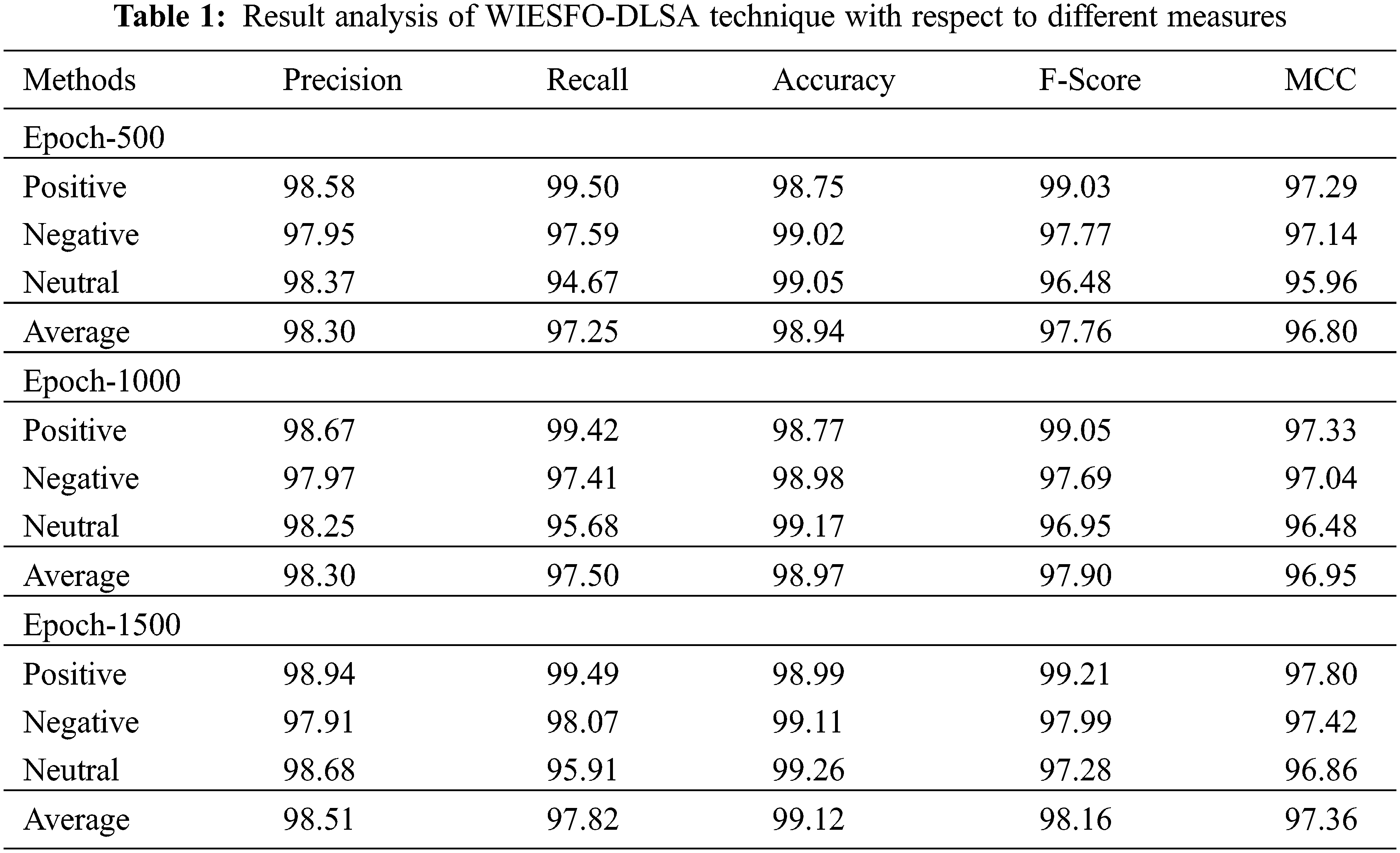 Table 1: Result analysis of WIESFO-DLSA technique with respect to different measures

| Methods | Precision | Recall | Accuracy | F-Score | MCC |
|---|---|---|---|---|---|
| Epoch-500 | | | | | |
| Positive | 98.58 | 99.50 | 98.75 | 99.03 | 97.29 |
| Negative | 97.95 | 97.59 | 99.02 | 97.77 | 97.14 |
| Neutral | 98.37 | 94.67 | 99.05 | 96.48 | 95.96 |
| Average | 98.30 | 97.25 | 98.94 | 97.76 | 96.80 |
| Epoch-1000 | | | | | |
| Positive | 98.67 | 99.42 | 98.77 | 99.05 | 97.33 |
| Negative | 97.97 | 97.41 | 98.98 | 97.69 | 97.04 |
| Neutral | 98.25 | 95.68 | 99.17 | 96.95 | 96.48 |
| Average | 98.30 | 97.50 | 98.97 | 97.90 | 96.95 |
| Epoch-1500 | | | | | |
| Positive | 98.94 | 99.49 | 98.99 | 99.21 | 97.80 |
| Negative | 97.91 | 98.07 | 99.11 | 97.99 | 97.42 |
| Neutral | 98.68 | 95.91 | 99.26 | 97.28 | 96.86 |
| Average | 98.51 | 97.82 | 99.12 | 98.16 | 97.36 |